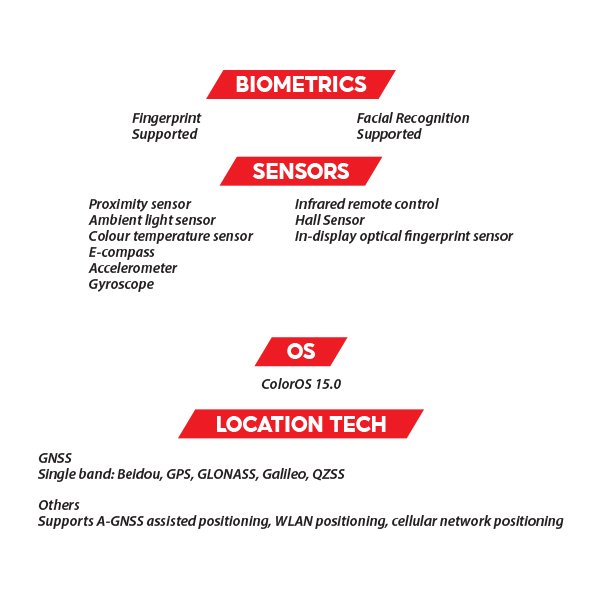 BIOMETRICS

Fingerprint
Supported

Facial Recognition
Supported

SENSORS

Proximity sensor
Ambient light sensor
Colour temperature sensor
E-compass
Accelerometer
Gyroscope

Infrared remote control
Hall Sensor
In-display optical fingerprint sensor

OS

ColorOS 15.0

LOCATION TECH

GNSS
Single band: Beidou, GPS, GLONASS, Galileo, QZSS

Others
Supports A-GNSS assisted positioning, WLAN positioning, cellular network positioning